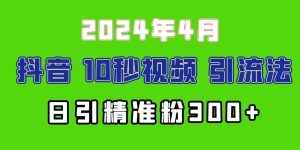 2024年4月

抖音 10秒视频 引流法

日引精准粉300+